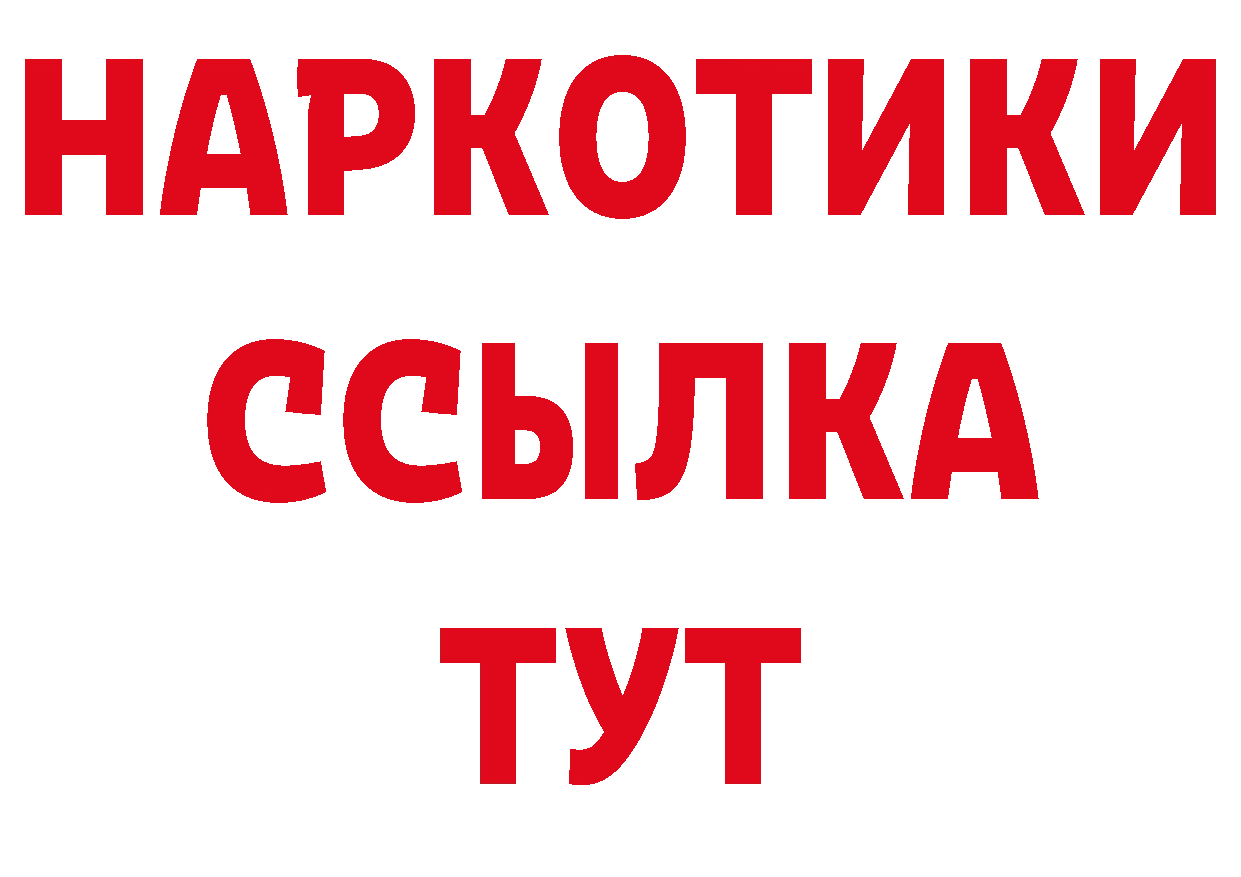 НАРКОТИКИ
ССЫЛКА
ТУТ